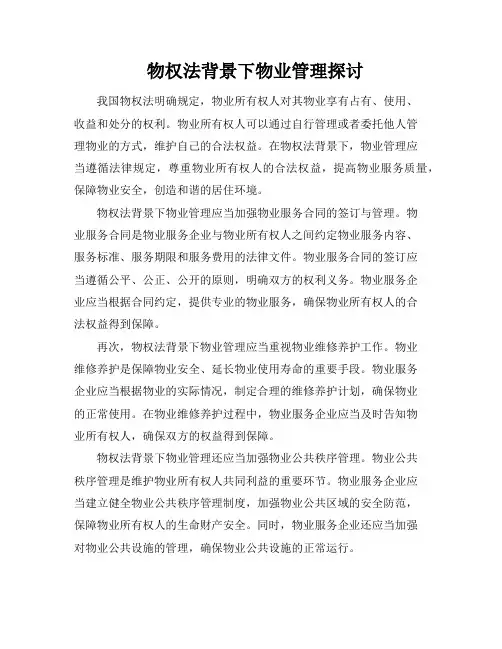 物权法背景下物业管理探讨

我国物权法明确规定，物业所有权人对其物业享有占有、使用、收益和处分的权利。物业所有权人可以通过自行管理或者委托他人管理物业的方式，维护自己的合法权益。在物权法背景下，物业管理应当遵循法律规定，尊重物业所有权人的合法权益，提高物业服务质量，保障物业安全，创造和谐的居住环境。

物权法背景下物业管理应当加强物业服务合同的签订与管理。物业服务合同是物业服务企业与物业所有权人之间约定物业服务内容、服务标准、服务期限和服务费用的法律文件。物业服务合同的签订应当遵循公平、公正、公开的原则，明确双方的权利义务。物业服务企业应当根据合同约定，提供专业的物业服务，确保物业所有权人的合法权益得到保障。

再次，物权法背景下物业管理应当重视物业维修养护工作。物业维修养护是保障物业安全、延长物业使用寿命的重要手段。物业服务企业应当根据物业的实际情况，制定合理的维修养护计划，确保物业的正常使用。在物业维修养护过程中，物业服务企业应当及时告知物业所有权人，确保双方的权益得到保障。

物权法背景下物业管理还应当加强物业公共秩序管理。物业公共秩序管理是维护物业所有权人共同利益的重要环节。物业服务企业应当建立健全物业公共秩序管理制度，加强物业公共区域的安全防范，保障物业所有权人的生命财产安全。同时，物业服务企业还应当加强对物业公共设施的管理，确保物业公共设施的正常运行。